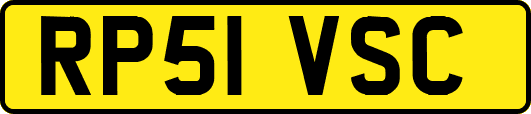 RP51 VSC